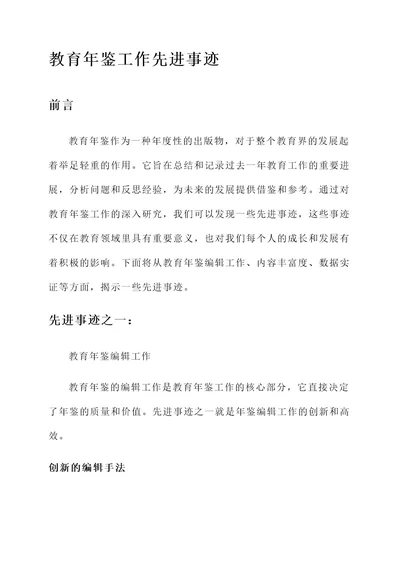 教育年鉴工作先进事迹

前言

教育年鉴作为一种年度性的出版物，对于整个教育界的发展起着举足轻重的作用。它旨在总结和记录过去一年教育工作的重要进展，分析问题和反思经验，为未来的发展提供借鉴和参考。通过对教育年鉴工作的深入研究，我们可以发现一些先进事迹，这些事迹不仅在教育领域里具有重要意义，也对我们每个人的成长和发展有着积极的影响。下面将从教育年鉴编辑工作、内容丰富度、数据实证等方面，揭示一些先进事迹。

先进事迹之一：

教育年鉴编辑工作

教育年鉴的编辑工作是教育年鉴工作的核心部分，它直接决定了年鉴的质量和价值。先进事迹之一就是年鉴编辑工作的创新和高效。

创新的编辑手法